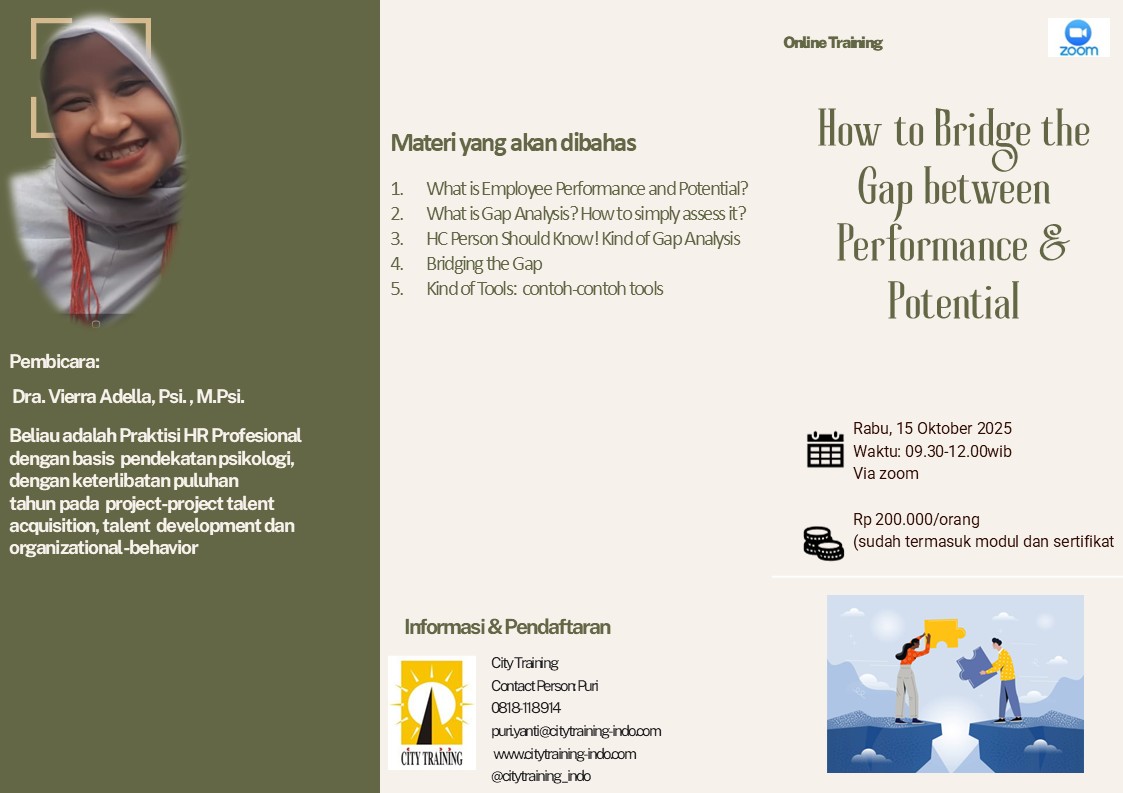 Pembicara:

Dra. Vierra Adella, Psi. , M.Psi.

Beliau adalah Praktisi HR Profesional dengan basis pendekatan psikologi, dengan keterlibatan puluhan tahun pada project-project talent acquisition, talent development dan organizational-behavior

Materi yang akan dibahas

1. What is Employee Performance and Potential?
2. What is Gap Analysis? How to simply assess it?
3. HC Person Should Know! Kind of Gap Analysis
4. Bridging the Gap
5. Kind of Tools: contoh-contoh tools

Informasi & Pendaftaran

CITY TRAINING

City Training
Contact Person: Puri
0818-118914
puri.yanti@citytraining-indo.com
www.citytraining-indo.com
@citytraining_indo

Online Training

zoom

How to Bridge the Gap between Performance & Potential

Rabu, 15 Oktober 2025
Waktu: 09.30-12.00wib
Via zoom

Rp 200.000/orang
(sudah termasuk modul dan sertifikat